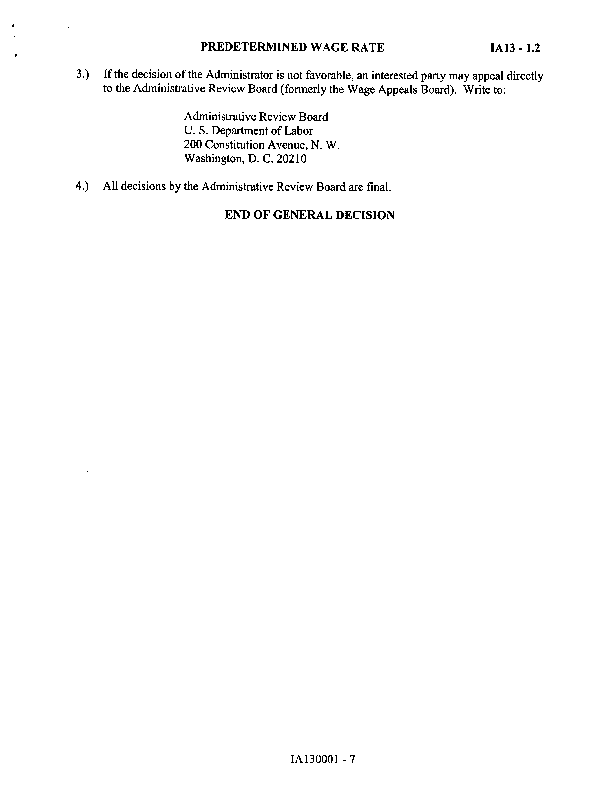 PREDETERMINED WAGE RATE

IA13 - 1.2

3.) If the decision of the Administrator is not favorable, an interested party may appeal directly to the Administrative Review Board (formerly the Wage Appeals Board). Write to:

Administrative Review Board
U. S. Department of Labor
200 Constitution Avenue, N. W.
Washington, D. C. 20210

4.) All decisions by the Administrative Review Board are final.

END OF GENERAL DECISION

IA130001 - 7